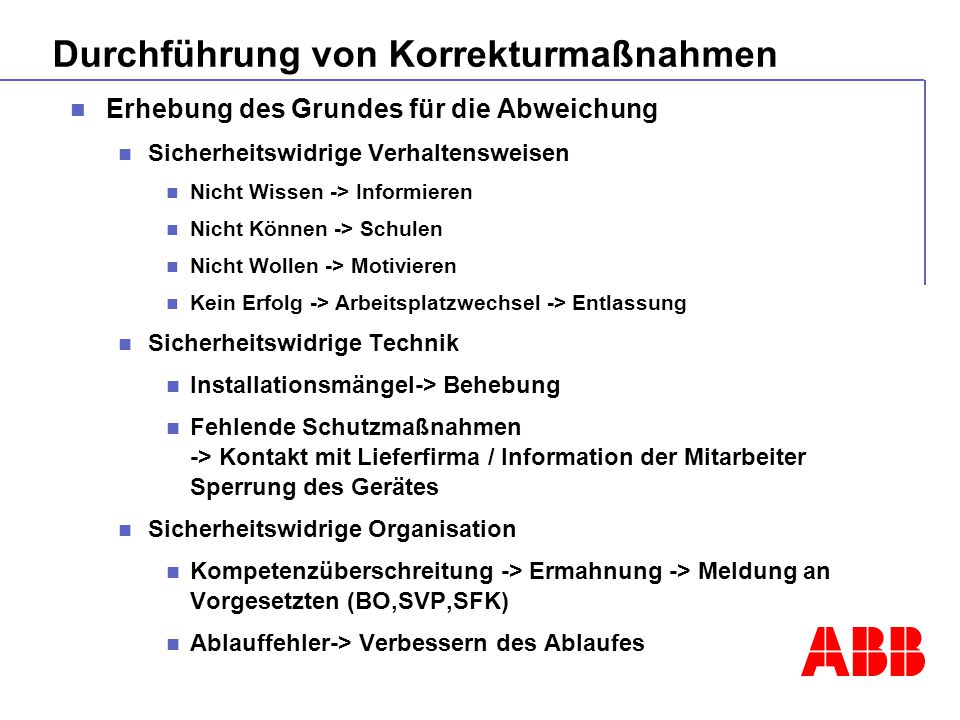 Durchführung von Korrekturmaßnahmen

Erhebung des Grundes für die Abweichung

Sicherheitswidrige Verhaltensweisen

Nicht Wissen -> Informieren

Nicht Können -> Schulen

Nicht Wollen -> Motivieren

Kein Erfolg -> Arbeitsplatzwechsel -> Entlassung

Sicherheitswidrige Technik

Installationsmängel-> Behebung

Fehlende Schutzmaßnahmen
-> Kontakt mit Lieferfirma / Information der Mitarbeiter
Sperrung des Gerätes

Sicherheitswidrige Organisation

Kompetenzüberschreitung -> Ermahnung -> Meldung an Vorgesetzten (BO,SVP,SFK)

Ablauffehler-> Verbessern des Ablaufes

ABB